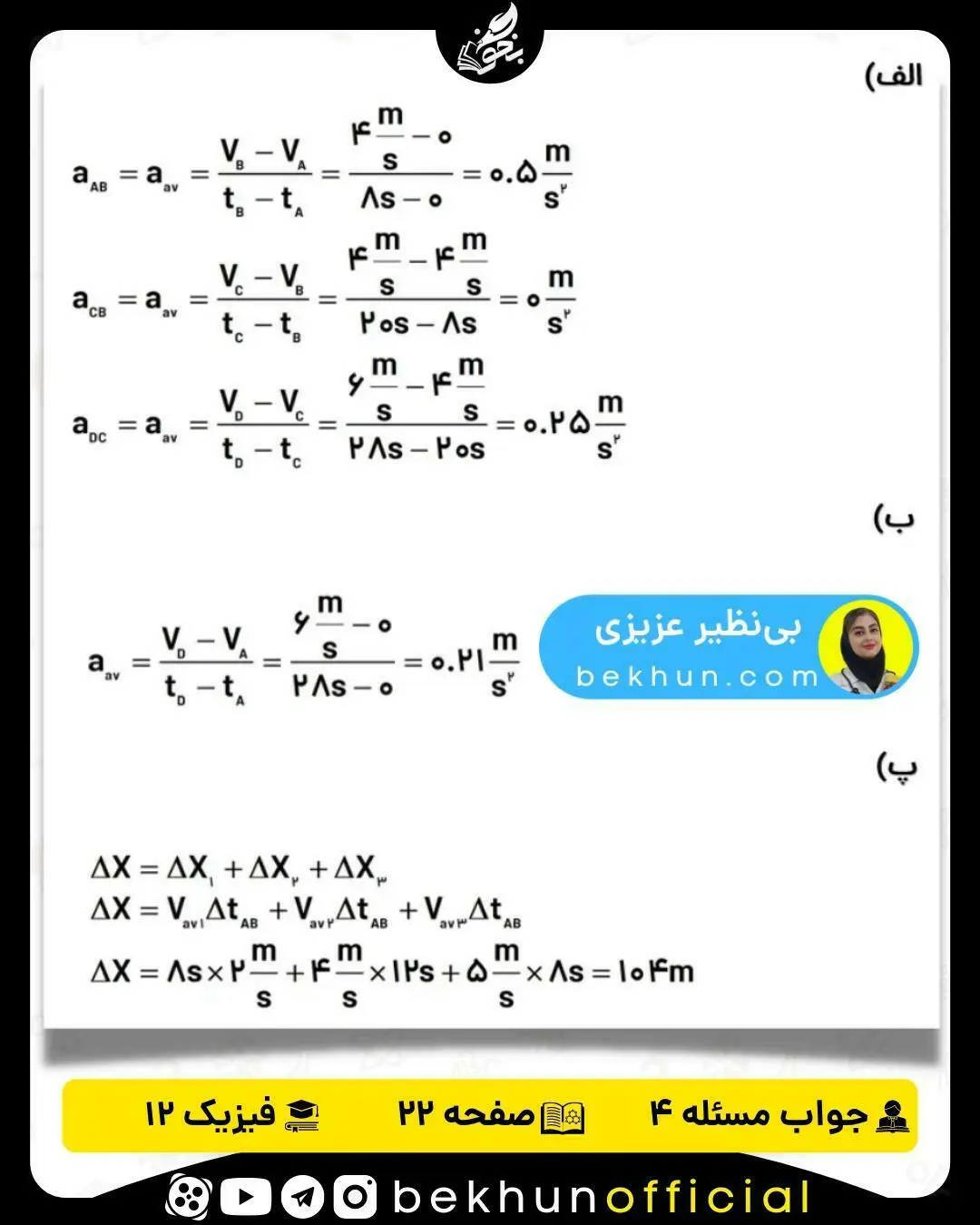 بخون

الف)

$a_{AB} = a_{av} = \frac{V_B - V_A}{t_B - t_A} = \frac{۴\frac{m}{s} - ۰}{۸s - ۰} = ۰.۵\frac{m}{s^۲}$

$a_{CB} = a_{av} = \frac{V_C - V_B}{t_C - t_B} = \frac{۴\frac{m}{s} - ۴\frac{m}{s}}{۲۰s - ۸s} = ۰\frac{m}{s^۲}$

$a_{DC} = a_{av} = \frac{V_D - V_C}{t_D - t_C} = \frac{۶\frac{m}{s} - ۴\frac{m}{s}}{۲۸s - ۲۰s} = ۰.۲۵\frac{m}{s^۲}$

ب)

$a_{av} = \frac{V_D - V_A}{t_D - t_A} = \frac{۶\frac{m}{s} - ۰}{۲۸s - ۰} = ۰.۲۱\frac{m}{s^۲}$

بی‌نظیر عزیزی
bekhun.com

پ)

$\Delta X = \Delta X_۱ + \Delta X_۲ + \Delta X_۳$
$\Delta X = V_{av۱}\Delta t_{AB} + V_{av۲}\Delta t_{AB} + V_{av۳}\Delta t_{AB}$
$\Delta X = ۸s \times ۲\frac{m}{s} + ۴\frac{m}{s} \times ۱۲s + ۵\frac{m}{s} \times ۸s = ۱۰۴m$

جواب مسئله ۴ صفحه ۲۲ فیزیک ۱۲

bekhunofficial